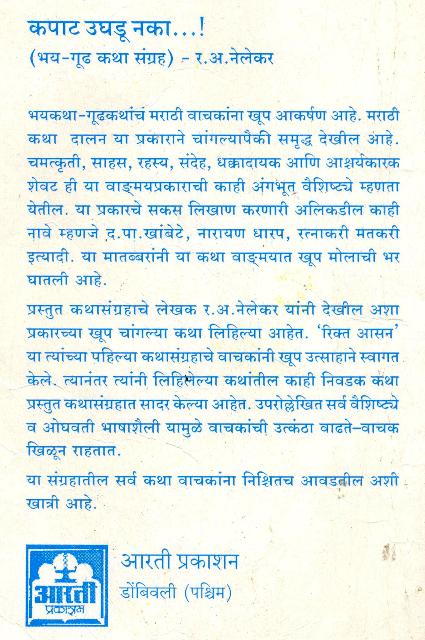 कपाट उघडू नका...!
(भय-गूढ कथा संग्रह) - र.अ.नेलेकर

भयकथा-गूढकथांचं मराठी वाचकांना खूप आकर्षण आहे. मराठी कथा दालन या प्रकाराने चांगल्यापैकी समृद्ध देखील आहे. चमत्कृती, साहस, रहस्य, संदेह, धक्कादायक आणि आश्चर्यकारक शेवट ही या वाङ्मयप्रकाराची काही अंगभूत वैशिष्ट्ये म्हणता येतील. या प्रकारचे सकस लिखाण करणारी अलिकडील काही नावे म्हणजे द.पा.खांबेटे, नारायण धारप, रत्नाकरी मतकरी इत्यादी. या मातब्बरांनी या कथा वाङ्मयात खूप मोलाची भर घातली आहे.

प्रस्तुत कथासंग्रहाचे लेखक र.अ.नेलेकर यांनी देखील अशा प्रकारच्या खूप चांगल्या कथा लिहिल्या आहेत. 'रिक्त आसन' या त्यांच्या पहिल्या कथासंग्रहाचे वाचकांनी खूप उत्साहाने स्वागत केले. त्यानंतर त्यांनी लिहिलेल्या कथांतील काही निवडक कथा प्रस्तुत कथासंग्रहात सादर केल्या आहेत. उपरोल्लेखित सर्व वैशिष्ट्ये व ओघवती भाषाशैली यामुळे वाचकांची उत्कंठा वाढते-वाचक खिळून राहतात.

या संग्रहातील सर्व कथा वाचकांना निश्चितच आवडतील अशी खात्री आहे.

आरती प्रकाशन
आरती प्रकाशन
डोंबिवली (पश्चिम)